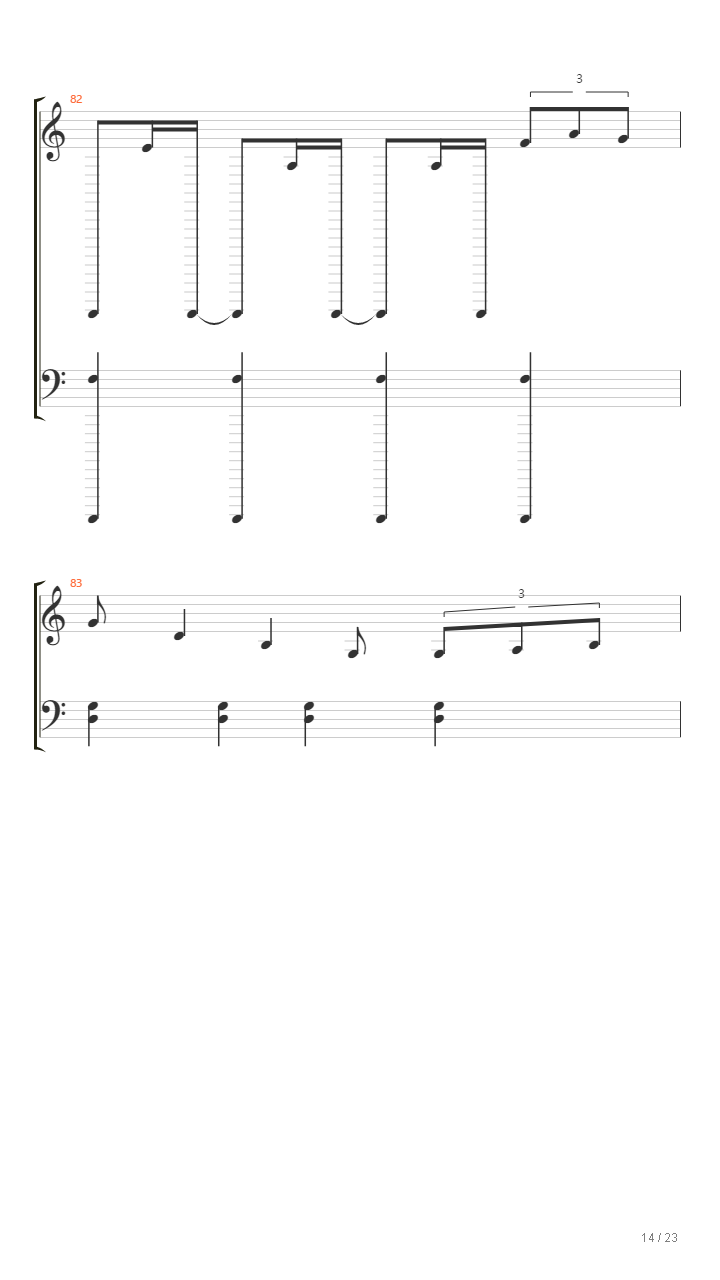 82

3

83

3

14 / 23